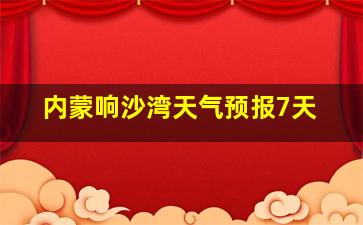 内蒙响沙湾天气预报7天